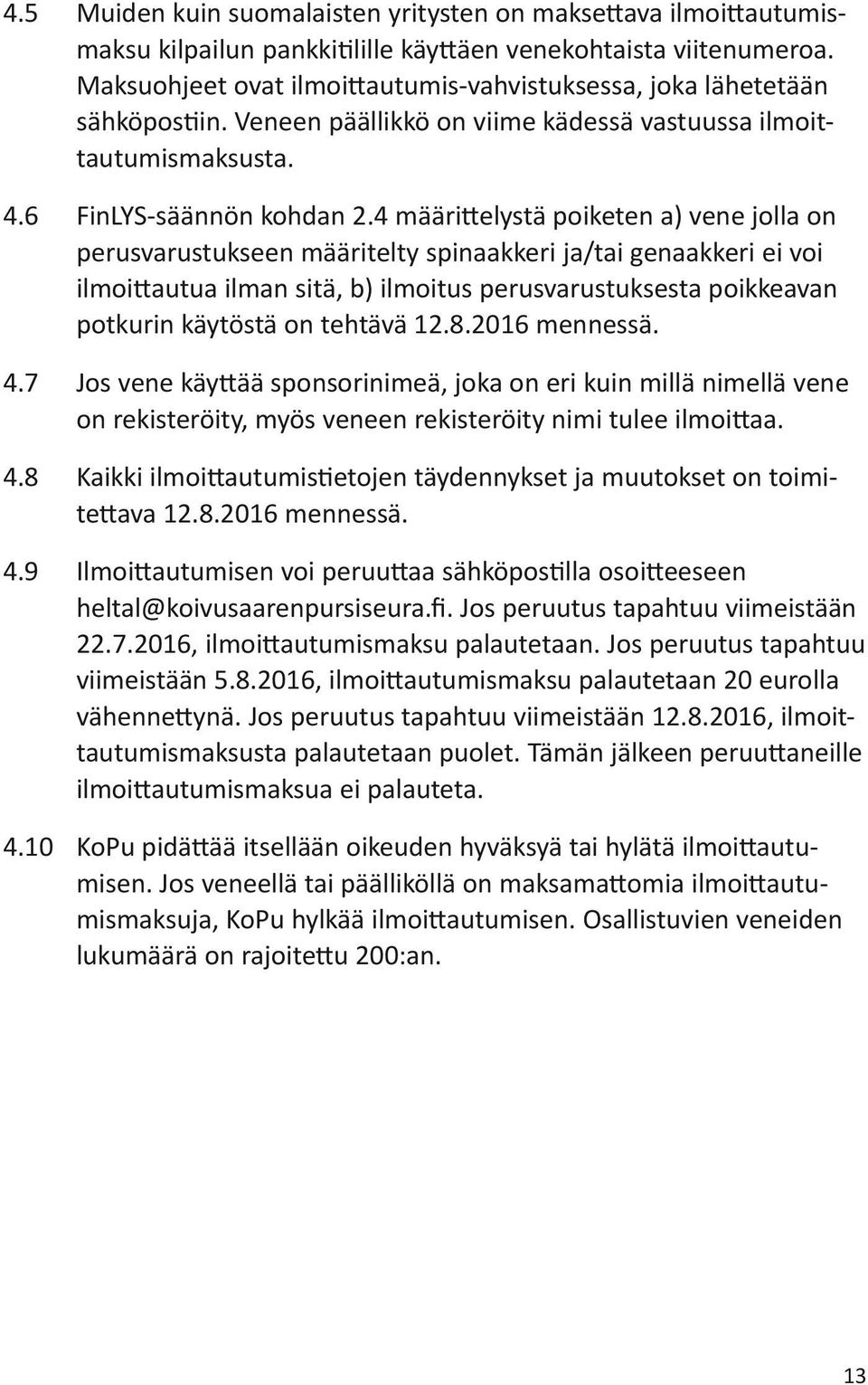 4.5 Muiden kuin suomalaisten yritysten on maksettava ilmoittautumismaksu kilpailun pankkitilille käyttäen venekohtaista viitenumeroa. Maksuohjeet ovat ilmoittautumis-vahvistuksessa, joka lähetetään sähköpostiin. Veneen päällikkö on viime kädessä vastuussa ilmoittautumismaksusta.

4.6 FinLYS-säännön kohdan 2.4 määrittelystä poiketen a) vene jolla on perusvarustukseen määritelty spinaakkeri ja/tai genaakkeri ei voi ilmoittautua ilman sitä, b) ilmoitus perusvarustuksesta poikkeavan potkurin käytöstä on tehtävä 12.8.2016 mennessä.

4.7 Jos vene käyttää sponsorinimeä, joka on eri kuin millä nimellä vene on rekisteröity, myös veneen rekisteröity nimi tulee ilmoittaa.

4.8 Kaikki ilmoittautumistietojen täydennykset ja muutokset on toimitettava 12.8.2016 mennessä.

4.9 Ilmoittautumisen voi peruuttaa sähköpostilla osoitteeseen heltal@koivusaarenpursiseura.fi. Jos peruutus tapahtuu viimeistään 22.7.2016, ilmoittautumismaksu palautetaan. Jos peruutus tapahtuu viimeistään 5.8.2016, ilmoittautumismaksu palautetaan 20 eurolla vähennettynä. Jos peruutus tapahtuu viimeistään 12.8.2016, ilmoittautumismaksusta palautetaan puolet. Tämän jälkeen peruuttaneille ilmoittautumismaksua ei palauteta.

4.10 KoPu pidättää itsellään oikeuden hyväksyä tai hylätä ilmoittautumisen. Jos veneellä tai päälliköllä on maksamattomia ilmoittautumismaksuja, KoPu hylkää ilmoittautumisen. Osallistuvien veneiden lukumäärä on rajoitettu 200:an.

13